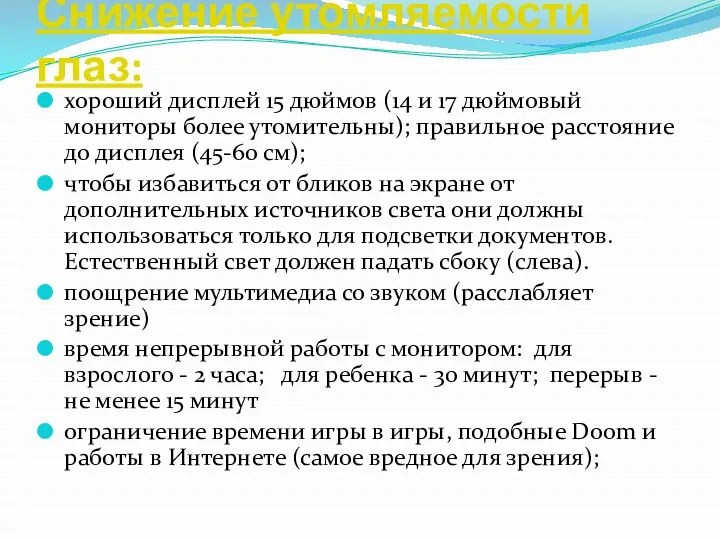 Снижение утомляемости глаз:

хороший дисплей 15 дюймов (14 и 17 дюймовый мониторы более утомительны); правильное расстояние до дисплея (45-60 см);

чтобы избавиться от бликов на экране от дополнительных источников света они должны использоваться только для подсветки документов. Естественный свет должен падать сбоку (слева).

поощрение мультимедиа со звуком (расслабляет зрение)

время непрерывной работы с монитором: для взрослого - 2 часа; для ребенка - 30 минут; перерыв - не менее 15 минут

ограничение времени игры в игры, подобные Doom и работы в Интернете (самое вредное для зрения);